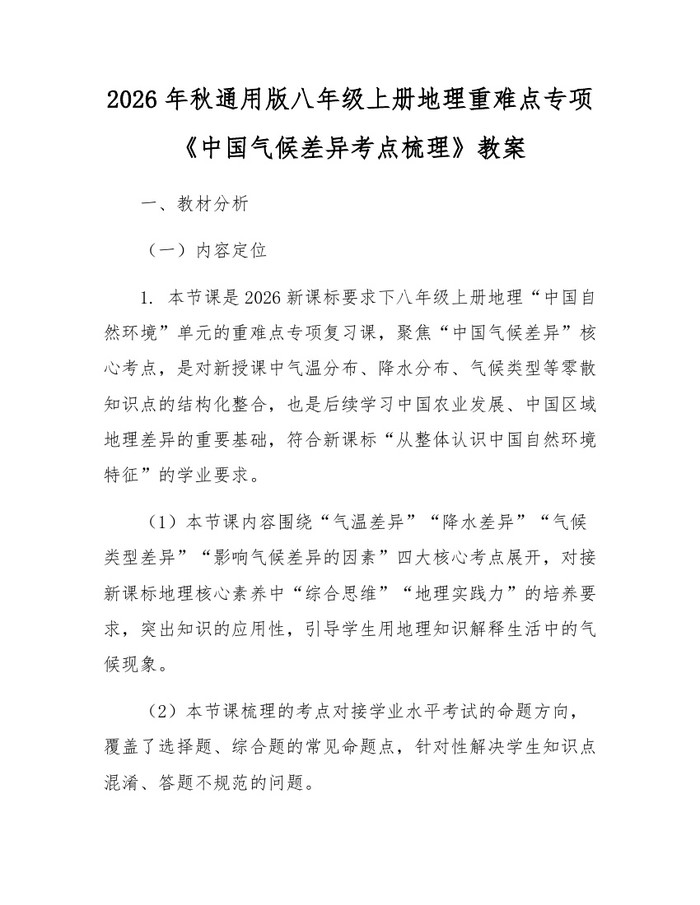 2026年秋通用版八年级上册地理重难点专项

《中国气候差异考点梳理》教案

一、教材分析

（一）内容定位

1.本节课是2026新课标要求下八年级上册地理“中国自然环境”单元的重难点专项复习课，聚焦“中国气候差异”核心考点，是对新授课中气温分布、降水分布、气候类型等零散知识点的结构化整合，也是后续学习中国农业发展、中国区域地理差异的重要基础，符合新课标“从整体认识中国自然环境特征”的学业要求。

（1）本节课内容围绕“气温差异”“降水差异”“气候类型差异”“影响气候差异的因素”四大核心考点展开，对接新课标地理核心素养中“综合思维”“地理实践力”的培养要求，突出知识的应用性，引导学生用地理知识解释生活中的气候现象。

（2）本节课梳理的考点对接学业水平考试的命题方向，覆盖了选择题、综合题的常见命题点，针对性解决学生知识点混淆、答题不规范的问题。